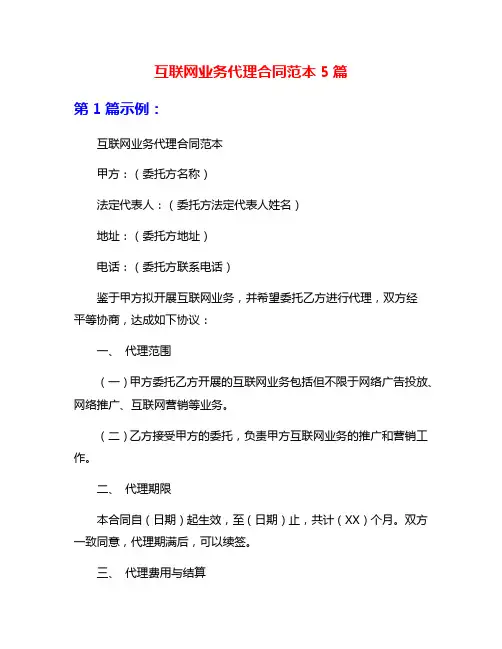 互联网业务代理合同范本 5 篇

第 1 篇示例：

互联网业务代理合同范本

甲方：（委托方名称）

法定代表人：（委托方法定代表人姓名）

地址：（委托方地址）

电话：（委托方联系电话）

鉴于甲方拟开展互联网业务，并希望委托乙方进行代理，双方经平等协商，达成如下协议：

一、 代理范围

（一）甲方委托乙方开展的互联网业务包括但不限于网络广告投放、网络推广、互联网营销等业务。

（二）乙方接受甲方的委托，负责甲方互联网业务的推广和营销工作。

二、 代理期限

本合同自（日期）起生效，至（日期）止，共计（XX）个月。双方一致同意，代理期满后，可以续签。

三、 代理费用与结算